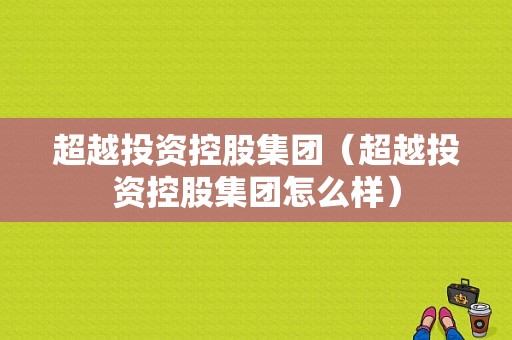 超越投资控股集团（超越投资控股集团怎么样）